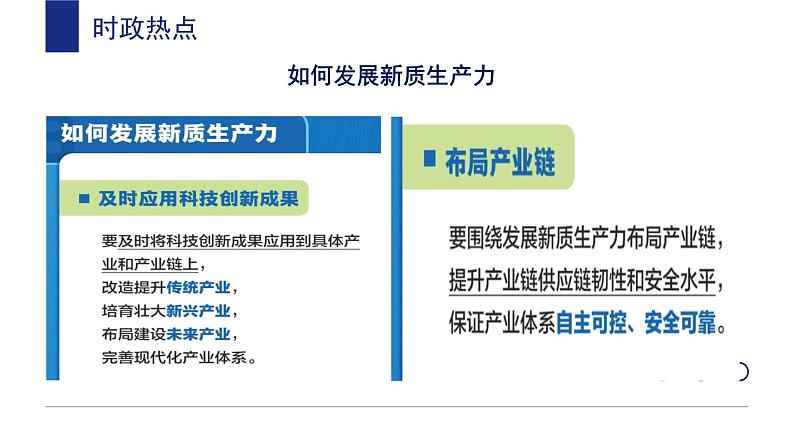 时政热点

如何发展新质生产力

如何发展新质生产力

■ 及时应用科技创新成果

要及时将科技创新成果应用到具体产业和产业链上，
改造提升传统产业，
培育壮大新兴产业，
布局建设未来产业，
完善现代化产业体系。

■ 布局产业链

要围绕发展新质生产力布局产业链，
提升产业链供应链韧性和安全水平，
保证产业体系自主可控、安全可靠。